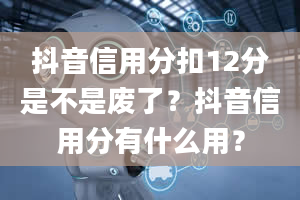 抖音信用分扣12分是不是废了？抖音信用分有什么用？